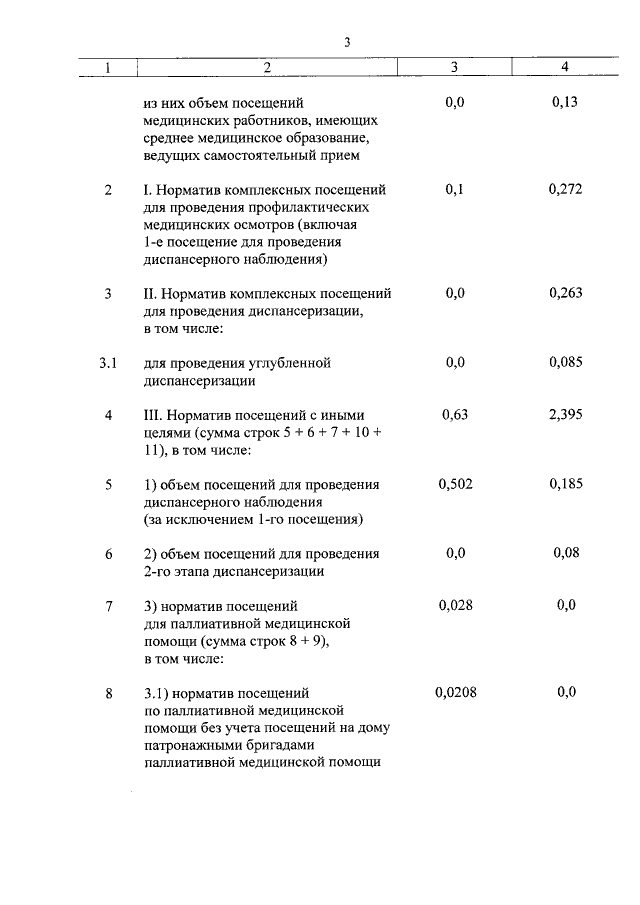 3

| 1 | 2 | 3 | 4 |
|---|---|---|---|
| | из них объем посещений медицинских работников, имеющих среднее медицинское образование, ведущих самостоятельный прием | 0,0 | 0,13 |
| 2 | I. Норматив комплексных посещений для проведения профилактических медицинских осмотров (включая 1-е посещение для проведения диспансерного наблюдения) | 0,1 | 0,272 |
| 3 | II. Норматив комплексных посещений для проведения диспансеризации, в том числе: | 0,0 | 0,263 |
| 3.1 | для проведения углубленной диспансеризации | 0,0 | 0,085 |
| 4 | III. Норматив посещений с иными целями (сумма строк 5 + 6 + 7 + 10 + 11), в том числе: | 0,63 | 2,395 |
| 5 | 1) объем посещений для проведения диспансерного наблюдения (за исключением 1-го посещения) | 0,502 | 0,185 |
| 6 | 2) объем посещений для проведения 2-го этапа диспансеризации | 0,0 | 0,08 |
| 7 | 3) норматив посещений для паллиативной медицинской помощи (сумма строк 8 + 9), в том числе: | 0,028 | 0,0 |
| 8 | 3.1) норматив посещений по паллиативной медицинской помощи без учета посещений на дому патронажными бригадами паллиативной медицинской помощи | 0,0208 | 0,0 |